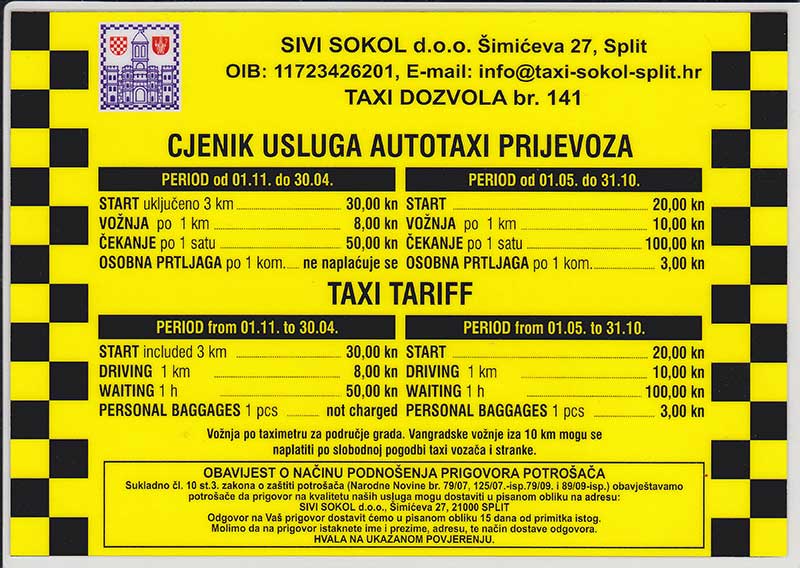 SIVI SOKOL d.o.o. Šimićeva 27, Split
OIB: 11723426201, E-mail: info@taxi-sokol-split.hr
TAXI DOZVOLA br. 141

CJENIK USLUGA AUTOTAXI PRIJEVOZA

PERIOD od 01.11. do 30.04.
START uključeno 3 km 30,00 kn
VOŽNJA po 1 km 8,00 kn
ČEKANJE po 1 satu 50,00 kn
OSOBNA PRTLJAGA po 1 kom. ne naplaćuje se

PERIOD od 01.05. do 31.10.
START 20,00 kn
VOŽNJA po 1 km 10,00 kn
ČEKANJE po 1 satu 100,00 kn
OSOBNA PRTLJAGA po 1 kom. 3,00 kn

TAXI TARIFF

PERIOD from 01.11. to 30.04.
START included 3 km 30,00 kn
DRIVING 1 km 8,00 kn
WAITING 1 h 50,00 kn
PERSONAL BAGGAGES 1 pcs not charged

PERIOD from 01.05. to 31.10.
START 20,00 kn
DRIVING 1 km 10,00 kn
WAITING 1 h 100,00 kn
PERSONAL BAGGAGES 1 pcs 3,00 kn

Vožnja po taximetru za područje grada. Vangradske vožnje iza 10 km mogu se naplatiti po slobodnoj pogodbi taxi vozača i stranke.

OBAVIJEST O NAČINU PODNOŠENJA PRIGOVORA POTROŠAČA
Sukladno čl. 10 st.3. zakona o zaštiti potrošača (Narodne Novine br. 79/07, 125/07.-isp.79/09. i 89/09-isp.) obavještavamo potrošače da prigovor na kvalitetu naših usluga mogu dostaviti u pisanom obliku na adresu:
SIVI SOKOL d.o.o., Šimićeva 27, 21000 SPLIT
Odgovor na Vaš prigovor dostavit ćemo u pisanom obliku 15 dana od primitka istog.
Molimo da na prigovor istaknete ime i prezime, adresu, te način dostave odgovora.
HVALA NA UKAZANOM POVJERENJU.